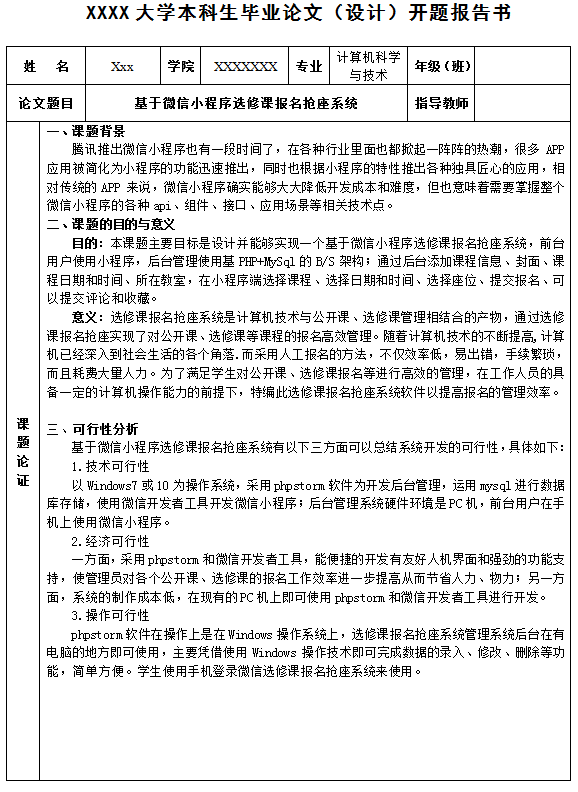 XXXX 大学本科生毕业论文（设计）开题报告书

| 姓　名 | Xxx | 学院 | XXXXXXX | 专业 | 计算机科学与技术 | 年级（班） | |
|---|---|---|---|---|---|---|---|
| 论文题目 | 基于微信小程序选修课报名抢座系统 | | | | | 指导教师 | |

课题论证

一、课题背景
腾讯推出微信小程序也有一段时间了，在各种行业里面也都掀起一阵阵的热潮，很多 APP 应用被简化为小程序的功能迅速推出，同时也根据小程序的特性推出各种独具匠心的应用，相对传统的 APP 来说，微信小程序确实能够大大降低开发成本和难度，但也意味着需要掌握整个微信小程序的各种 api、组件、接口、应用场景等相关技术点。

二、课题的目的与意义
目的：本课题主要目标是设计并能够实现一个基于微信小程序选修课报名抢座系统，前台用户使用小程序，后台管理使用基 PHP+MySql 的 B/S 架构；通过后台添加课程信息、封面、课程日期和时间、所在教室，在小程序端选择课程、选择日期和时间、选择座位、提交报名、可以提交评论和收藏。
意义：选修课报名抢座系统是计算机技术与公开课、选修课管理相结合的产物，通过选修课报名抢座实现了对公开课、选修课等课程的报名高效管理。随着计算机技术的不断提高，计算机已经深入到社会生活的各个角落.而采用人工报名的方法，不仅效率低，易出错，手续繁琐，而且耗费大量人力。为了满足学生对公开课、选修课报名等进行高效的管理，在工作人员的具备一定的计算机操作能力的前提下，特编此选修课报名抢座系统软件以提高报名的管理效率。

三、可行性分析
基于微信小程序选修课报名抢座系统有以下三方面可以总结系统开发的可行性，具体如下：
1.技术可行性
以 Windows7 或 10 为操作系统，采用 phpstorm 软件为开发后台管理，运用 mysql 进行数据库存储，使用微信开发者工具开发微信小程序；后台管理系统硬件环境是 PC 机，前台用户在手机上使用微信小程序。
2.经济可行性
一方面，采用 phpstorm 和微信开发者工具，能便捷的开发有友好人机界面和强劲的功能支持，使管理员对各个公开课、选修课的报名工作效率进一步提高从而节省人力、物力；另一方面，系统的制作成本低，在现有的 PC 机上即可使用 phpstorm 和微信开发者工具进行开发。
3.操作可行性
phpstorm 软件在操作上是在 Windows 操作系统上，选修课报名抢座系统管理系统后台在有电脑的地方即可使用，主要凭借使用 Windows 操作技术即可完成数据的录入、修改、删除等功能，简单方便。学生使用手机登录微信选修课报名抢座系统来使用。